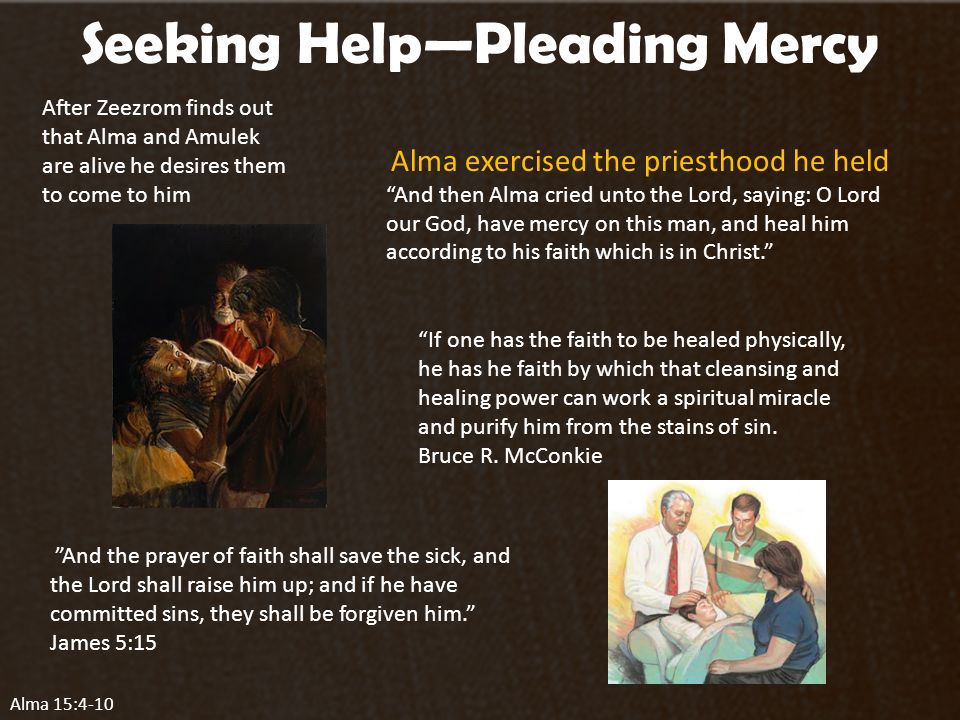 Seeking Help—Pleading Mercy

After Zeezrom finds out that Alma and Amulek are alive he desires them to come to him

Alma exercised the priesthood he held

“And then Alma cried unto the Lord, saying: O Lord our God, have mercy on this man, and heal him according to his faith which is in Christ.”

“If one has the faith to be healed physically, he has he faith by which that cleansing and healing power can work a spiritual miracle and purify him from the stains of sin.
Bruce R. McConkie

”And the prayer of faith shall save the sick, and the Lord shall raise him up; and if he have committed sins, they shall be forgiven him.”
James 5:15

Alma 15:4-10